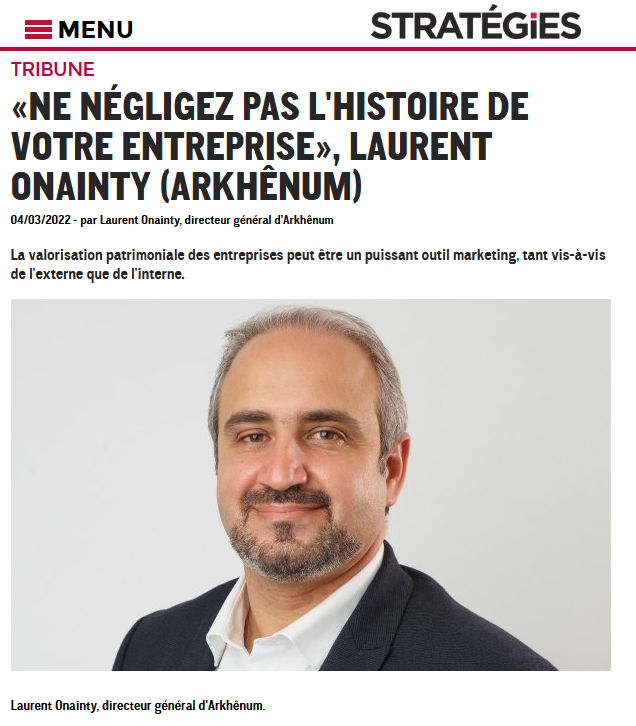 MENU

STRATÉGiES

TRIBUNE

«NE NÉGLIGEZ PAS L'HISTOIRE DE VOTRE ENTREPRISE», LAURENT ONAINTY (ARKHÊNUM)

04/03/2022 - par Laurent Onainty, directeur général d'Arkhênum

La valorisation patrimoniale des entreprises peut être un puissant outil marketing, tant vis-à-vis de l'externe que de l'interne.

Laurent Onainty, directeur général d'Arkhênum.